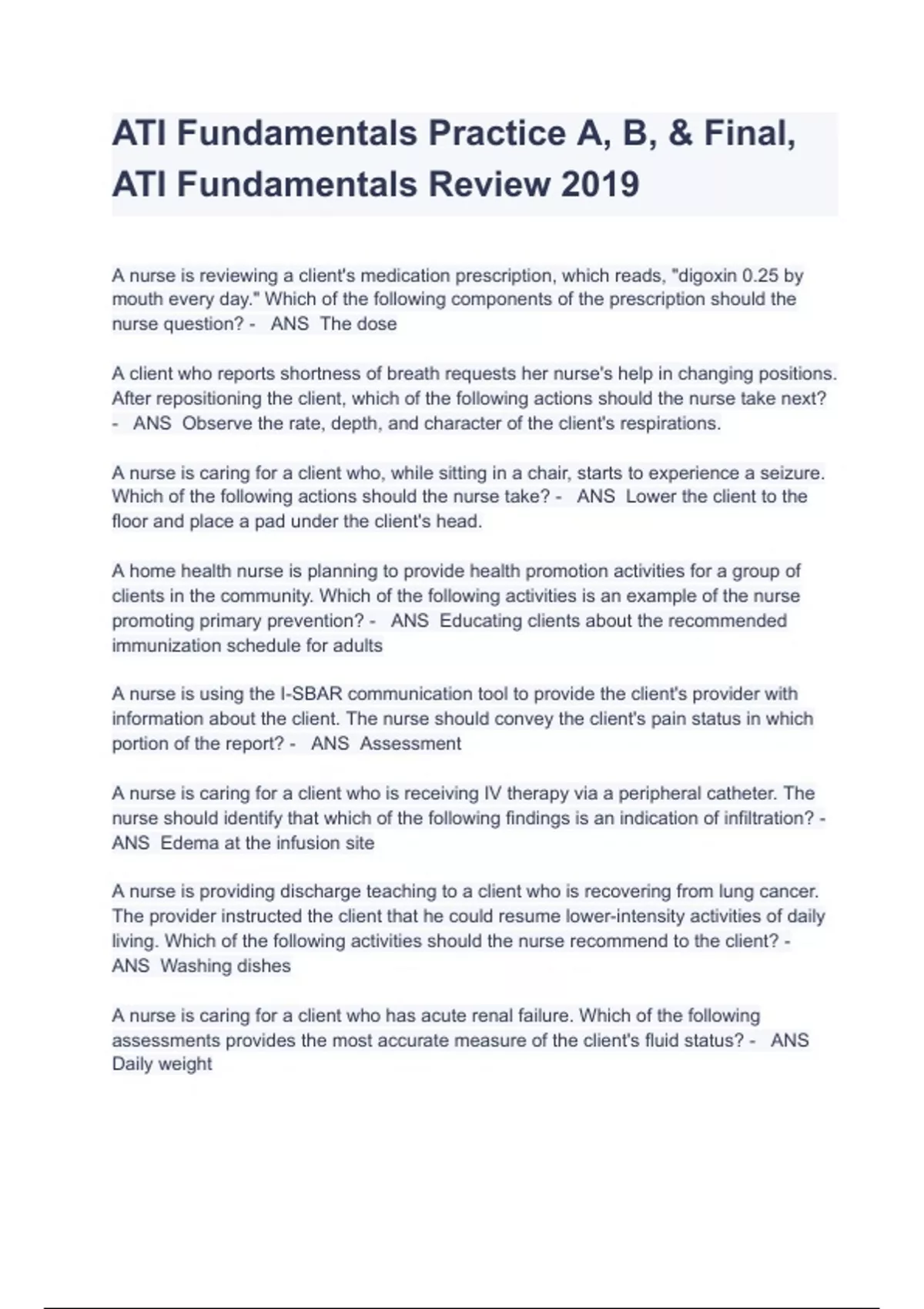 ATI Fundamentals Practice A, B, & Final, ATI Fundamentals Review 2019

A nurse is reviewing a client's medication prescription, which reads, "digoxin 0.25 by mouth every day." Which of the following components of the prescription should the nurse question? - ANS The dose

A client who reports shortness of breath requests her nurse's help in changing positions. After repositioning the client, which of the following actions should the nurse take next? - ANS Observe the rate, depth, and character of the client's respirations.

A nurse is caring for a client who, while sitting in a chair, starts to experience a seizure. Which of the following actions should the nurse take? - ANS Lower the client to the floor and place a pad under the client's head.

A home health nurse is planning to provide health promotion activities for a group of clients in the community. Which of the following activities is an example of the nurse promoting primary prevention? - ANS Educating clients about the recommended immunization schedule for adults

A nurse is using the I-SBAR communication tool to provide the client's provider with information about the client. The nurse should convey the client's pain status in which portion of the report? - ANS Assessment

A nurse is caring for a client who is receiving IV therapy via a peripheral catheter. The nurse should identify that which of the following findings is an indication of infiltration? - ANS Edema at the infusion site

A nurse is providing discharge teaching to a client who is recovering from lung cancer. The provider instructed the client that he could resume lower-intensity activities of daily living. Which of the following activities should the nurse recommend to the client? - ANS Washing dishes

A nurse is caring for a client who has acute renal failure. Which of the following assessments provides the most accurate measure of the client's fluid status? - ANS Daily weight